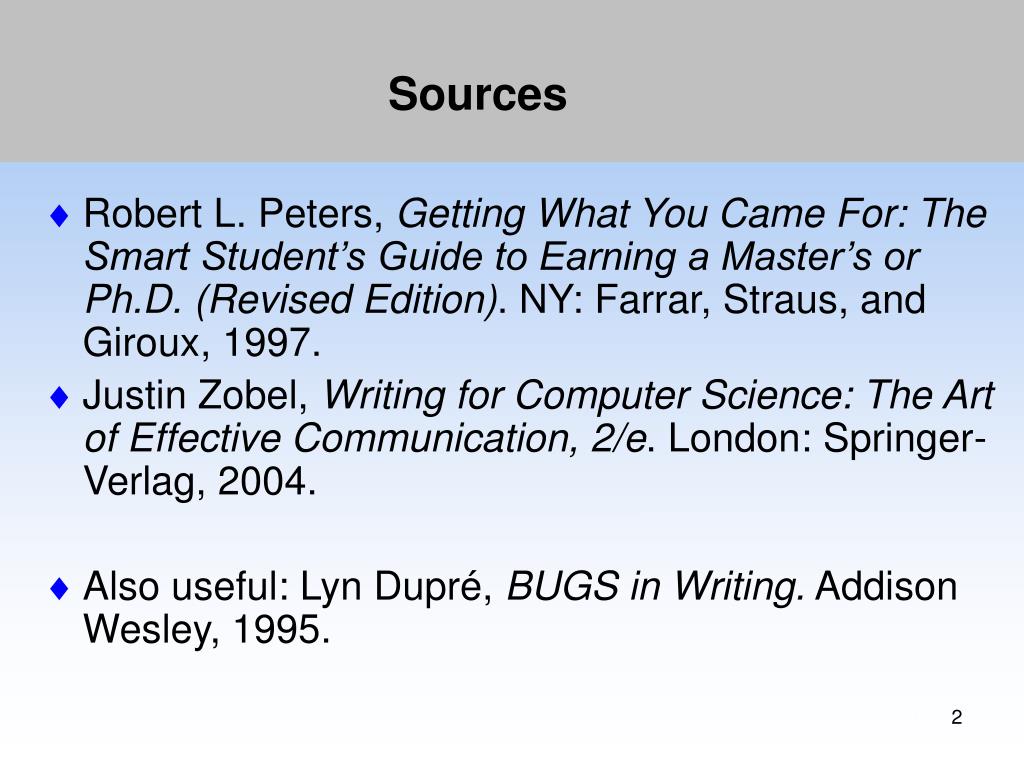 Sources

♦ Robert L. Peters, Getting What You Came For: The Smart Student's Guide to Earning a Master's or Ph.D. (Revised Edition). NY: Farrar, Straus, and Giroux, 1997.

♦ Justin Zobel, Writing for Computer Science: The Art of Effective Communication, 2/e. London: Springer-Verlag, 2004.

♦ Also useful: Lyn Dupré, BUGS in Writing. Addison Wesley, 1995.

2